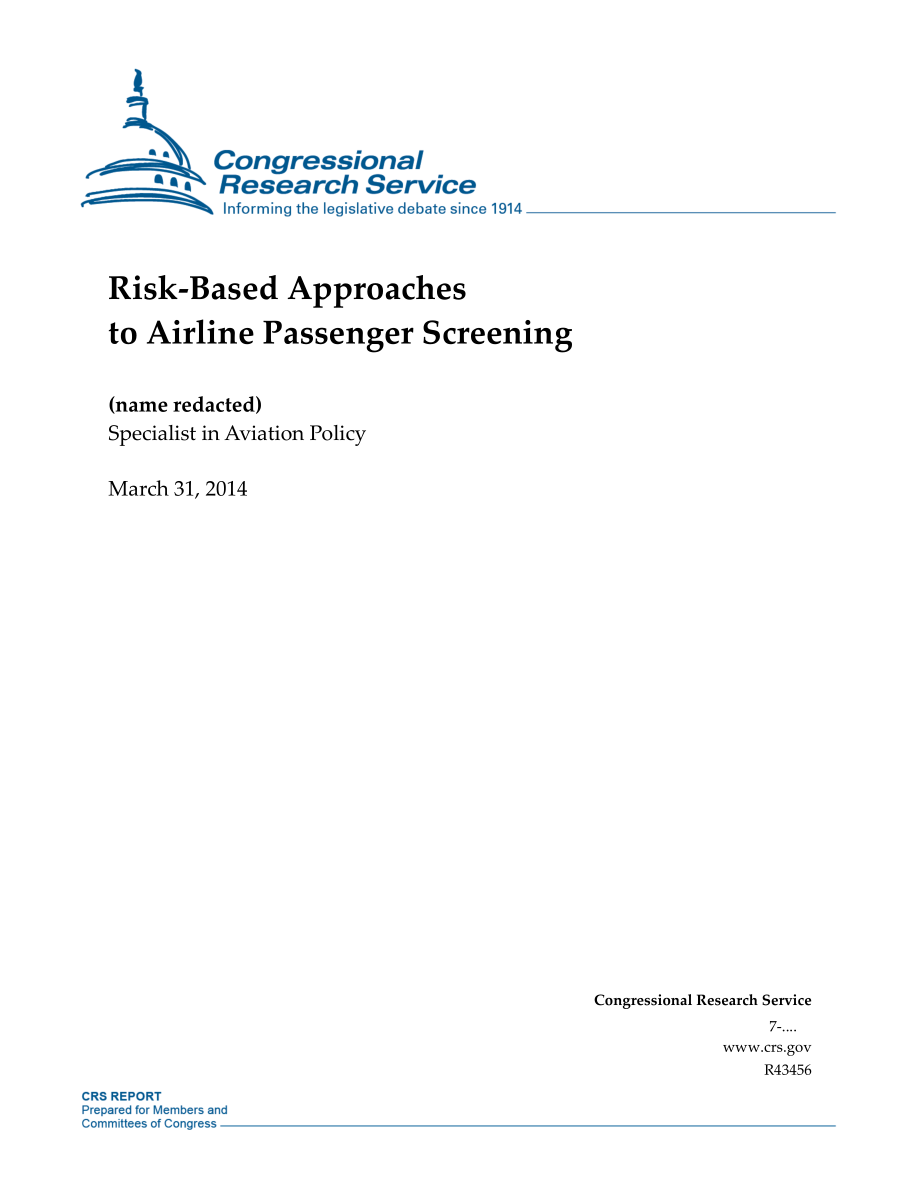 Congressional Research Service
Informing the legislative debate since 1914

Risk-Based Approaches to Airline Passenger Screening

(name redacted)
Specialist in Aviation Policy

March 31, 2014

Congressional Research Service
7-....
www.crs.gov
R43456

CRS REPORT
Prepared for Members and Committees of Congress